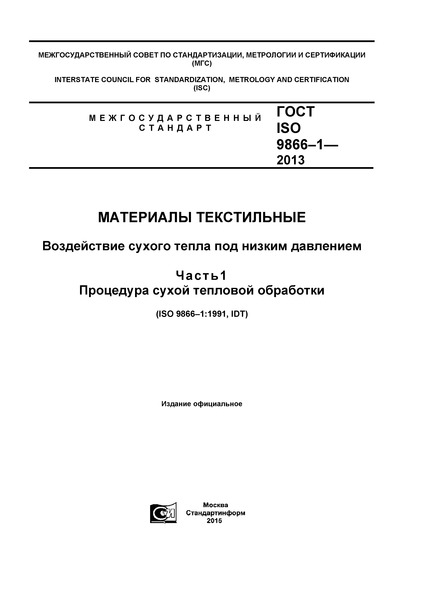 МЕЖГОСУДАРСТВЕННЫЙ СОВЕТ ПО СТАНДАРТИЗАЦИИ, МЕТРОЛОГИИ И СЕРТИФИКАЦИИ (МГС)

INTERSTATE COUNCIL FOR STANDARDIZATION, METROLOGY AND CERTIFICATION (ISC)

МЕЖГОСУДАРСТВЕННЫЙ СТАНДАРТ

ГОСТ ISO 9866–1— 2013

МАТЕРИАЛЫ ТЕКСТИЛЬНЫЕ

Воздействие сухого тепла под низким давлением

Часть 1
Процедура сухой тепловой обработки

(ISO 9866–1:1991, IDT)

Издание официальное

Москва
Стандартинформ
2015